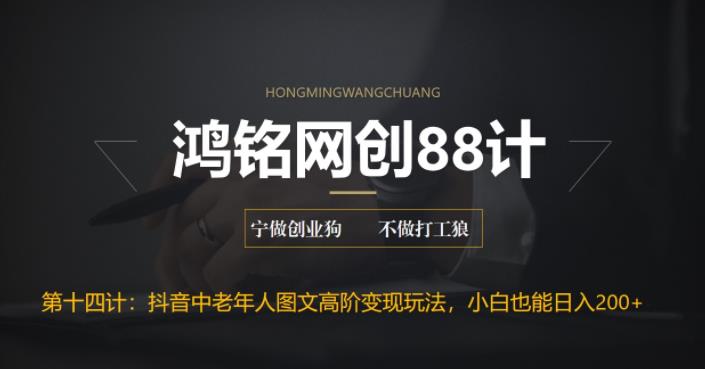 HONGMINGWANGCHUANG

鸿铭网创88计

宁做创业狗　不做打工狼

第十四计：抖音中老年人图文高阶变现玩法，小白也能日入200+